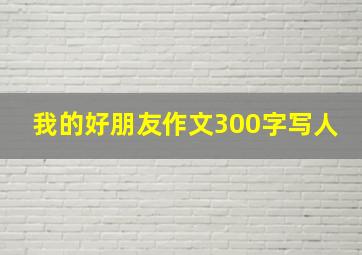 我的好朋友作文300字写人